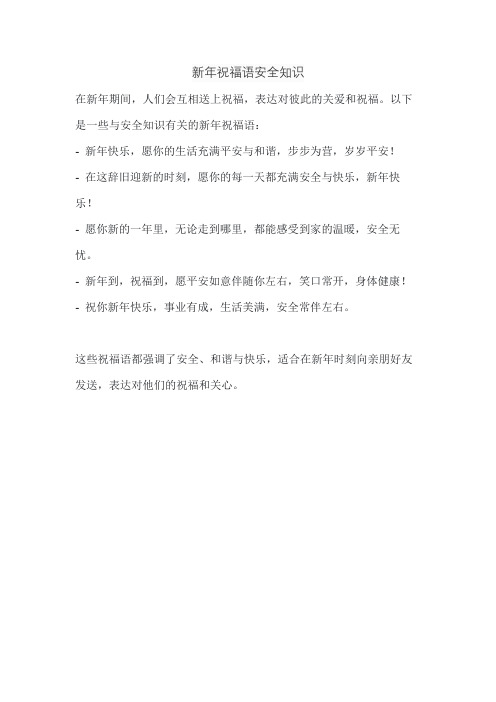 新年祝福语安全知识

在新年期间，人们会互相送上祝福，表达对彼此的关爱和祝福。以下是一些与安全知识有关的新年祝福语：

- 新年快乐，愿你的生活充满平安与和谐，步步为营，岁岁平安！

- 在这辞旧迎新的时刻，愿你的每一天都充满安全与快乐，新年快乐！

- 愿你新的一年里，无论走到哪里，都能感受到家的温暖，安全无忧。

- 新年到，祝福到，愿平安如意伴随你左右，笑口常开，身体健康！

- 祝你新年快乐，事业有成，生活美满，安全常伴左右。

这些祝福语都强调了安全、和谐与快乐，适合在新年时刻向亲朋好友发送，表达对他们的祝福和关心。